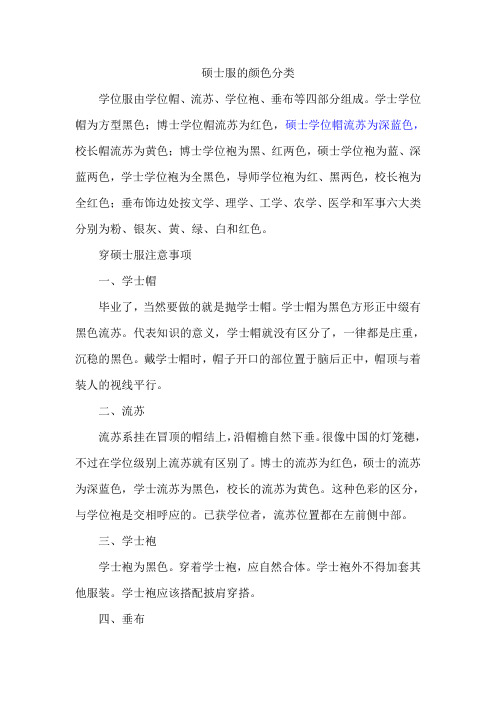 硕士服的颜色分类

学位服由学位帽、流苏、学位袍、垂布等四部分组成。学士学位帽为方型黑色；博士学位帽流苏为红色，硕士学位帽流苏为深蓝色，校长帽流苏为黄色；博士学位袍为黑、红两色，硕士学位袍为蓝、深蓝两色，学士学位袍为全黑色，导师学位袍为红、黑两色，校长袍为全红色；垂布饰边处按文学、理学、工学、农学、医学和军事六大类分别为粉、银灰、黄、绿、白和红色。

穿硕士服注意事项

一、学士帽

毕业了，当然要做的就是抛学士帽。学士帽为黑色方形正中缀有黑色流苏。代表知识的意义，学士帽就没有区分了，一律都是庄重，沉稳的黑色。戴学士帽时，帽子开口的部位置于脑后正中，帽顶与着装人的视线平行。

二、流苏

流苏系挂在冒顶的帽结上，沿帽檐自然下垂。很像中国的灯笼穗，不过在学位级别上流苏就有区别了。博士的流苏为红色，硕士的流苏为深蓝色，学士流苏为黑色，校长的流苏为黄色。这种色彩的区分，与学位袍是交相呼应的。已获学位者，流苏位置都在左前侧中部。

三、学士袍

学士袍为黑色。穿着学士袍，应自然合体。学士袍外不得加套其他服装。学士袍应该搭配披肩穿搭。

四、垂布